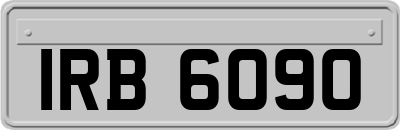 IRB 6090